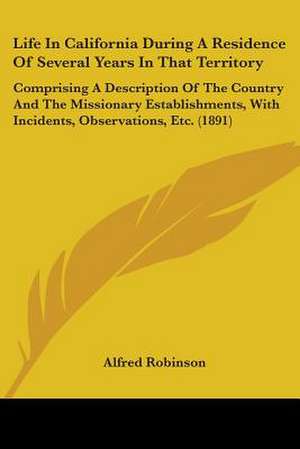 Life In California During A Residence Of Several Years In That Territory

Comprising A Description Of The Country And The Missionary Establishments, With Incidents, Observations, Etc. (1891)

Alfred Robinson